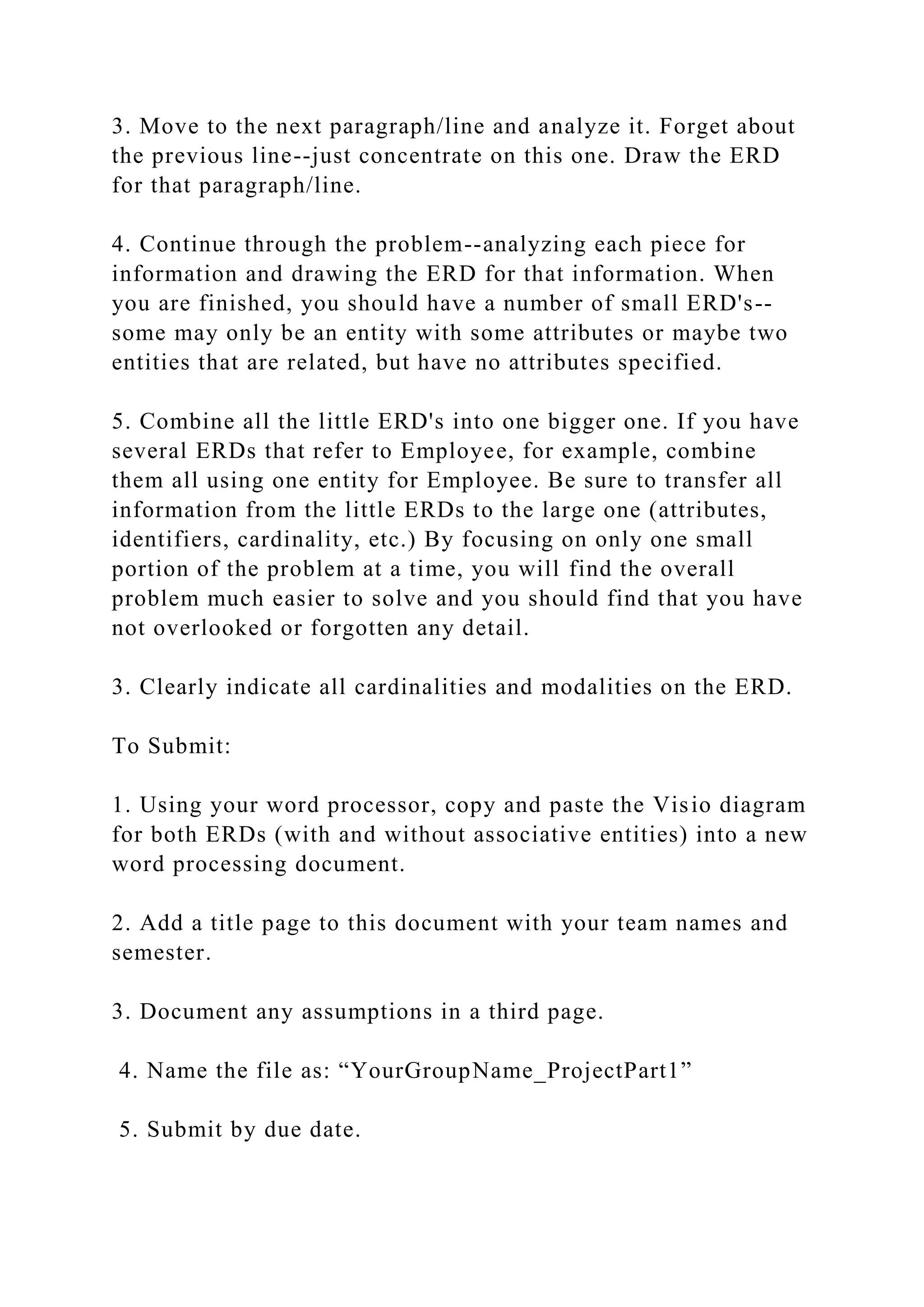 3. Move to the next paragraph/line and analyze it. Forget about the previous line--just concentrate on this one. Draw the ERD for that paragraph/line.

4. Continue through the problem--analyzing each piece for information and drawing the ERD for that information. When you are finished, you should have a number of small ERD's--some may only be an entity with some attributes or maybe two entities that are related, but have no attributes specified.

5. Combine all the little ERD's into one bigger one. If you have several ERDs that refer to Employee, for example, combine them all using one entity for Employee. Be sure to transfer all information from the little ERDs to the large one (attributes, identifiers, cardinality, etc.) By focusing on only one small portion of the problem at a time, you will find the overall problem much easier to solve and you should find that you have not overlooked or forgotten any detail.

3. Clearly indicate all cardinalities and modalities on the ERD.

To Submit:

1. Using your word processor, copy and paste the Visio diagram for both ERDs (with and without associative entities) into a new word processing document.

2. Add a title page to this document with your team names and semester.

3. Document any assumptions in a third page.

4. Name the file as: “YourGroupName_ProjectPart1”

5. Submit by due date.